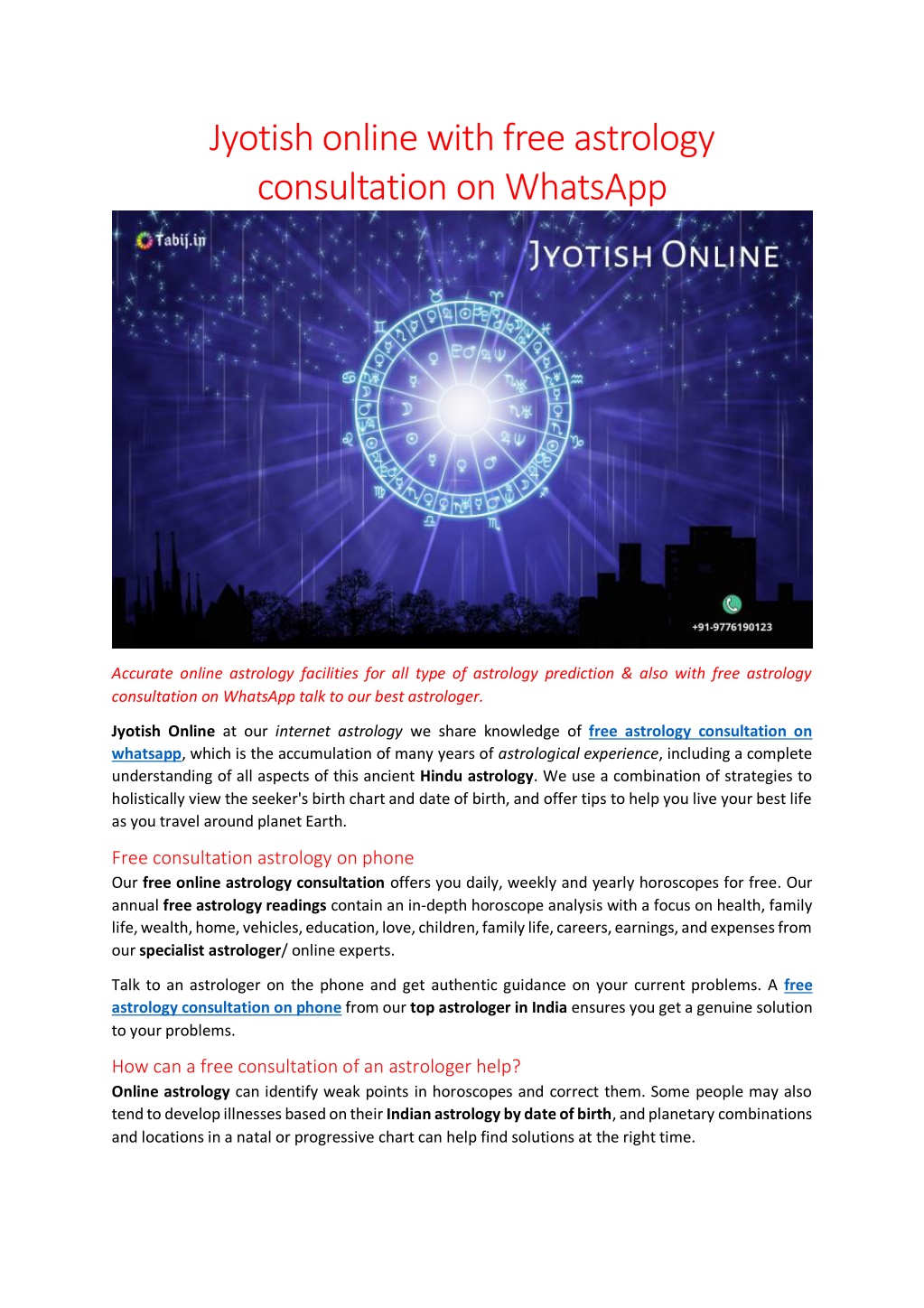 Jyotish online with free astrology consultation on WhatsApp

Tabij.in

JYOTISH ONLINE

+91-9776190123

Accurate online astrology facilities for all type of astrology prediction & also with free astrology consultation on WhatsApp talk to our best astrologer.

Jyotish Online at our internet astrology we share knowledge of free astrology consultation on whatsapp, which is the accumulation of many years of astrological experience, including a complete understanding of all aspects of this ancient Hindu astrology. We use a combination of strategies to holistically view the seeker's birth chart and date of birth, and offer tips to help you live your best life as you travel around planet Earth.

Free consultation astrology on phone

Our free online astrology consultation offers you daily, weekly and yearly horoscopes for free. Our annual free astrology readings contain an in-depth horoscope analysis with a focus on health, family life, wealth, home, vehicles, education, love, children, family life, careers, earnings, and expenses from our specialist astrologer/ online experts.

Talk to an astrologer on the phone and get authentic guidance on your current problems. A free astrology consultation on phone from our top astrologer in India ensures you get a genuine solution to your problems.

How can a free consultation of an astrologer help?

Online astrology can identify weak points in horoscopes and correct them. Some people may also tend to develop illnesses based on their Indian astrology by date of birth, and planetary combinations and locations in a natal or progressive chart can help find solutions at the right time.